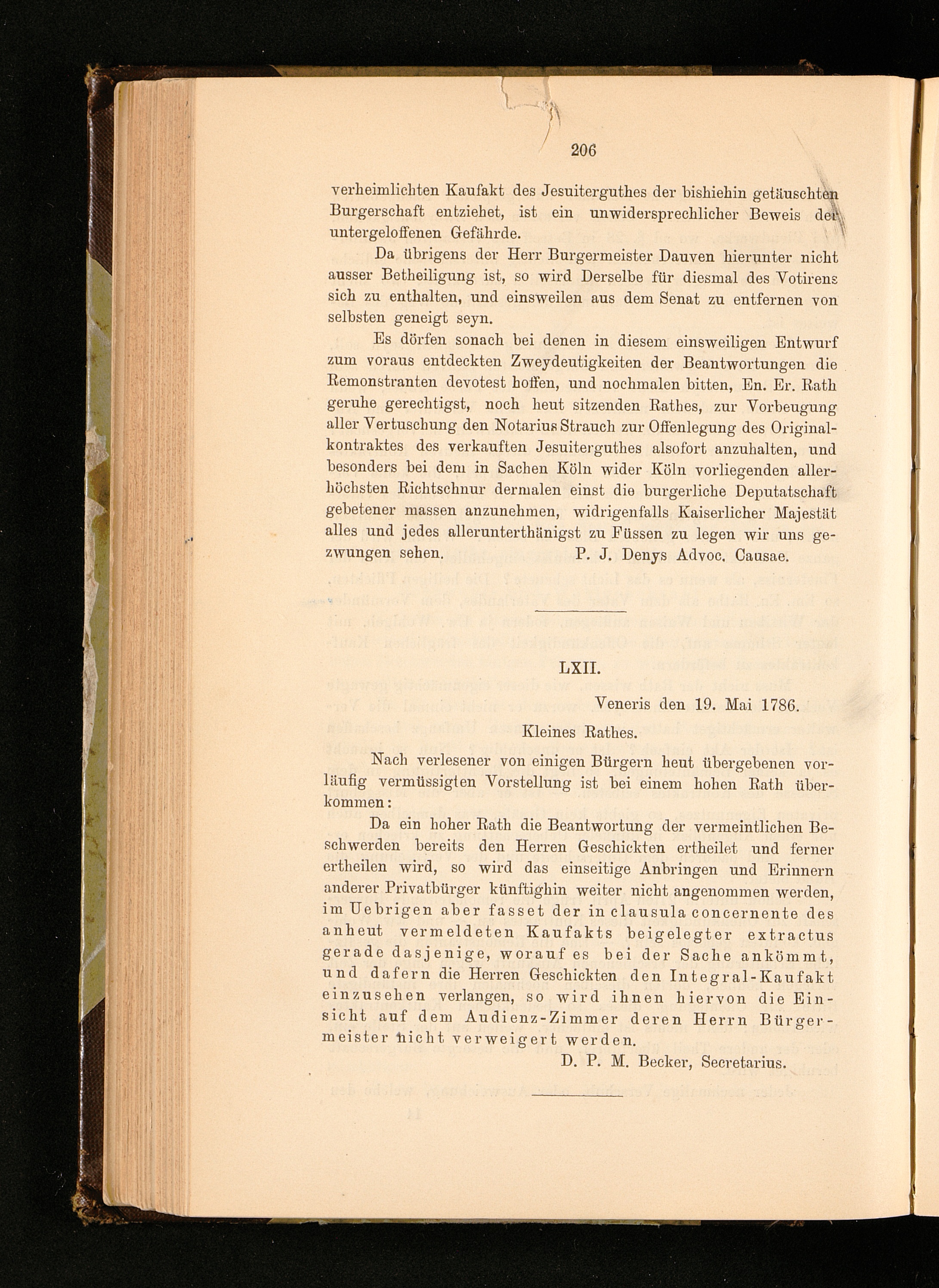 206

verheimlichten Kaufakt des Jesuiterguthes der bishiehin getäuschten Burgerschaft entziehet, ist ein unwidersprechlicher Beweis der untergeloffenen Gefährde.

Da übrigens der Herr Burgermeister Dauven hierunter nicht ausser Betheiligung ist, so wird Derselbe für diesmal des Votirens sich zu enthalten, und einsweilen aus dem Senat zu entfernen von selbsten geneigt seyn.

Es dörfen sonach bei denen in diesem einsweiligen Entwurf zum voraus entdeckten Zweydeutigkeiten der Beantwortungen die Remonstranten devotest hoffen, und nochmalen bitten, En. Er. Rath geruhe gerechtigst, noch heut sitzenden Rathes, zur Vorbeugung aller Vertuschung den Notarius Strauch zur Offenlegung des Originalkontraktes des verkauften Jesuiterguthes alsofort anzuhalten, und besonders bei dem in Sachen Köln wider Köln vorliegenden allerhöchsten Richtschnur dermalen einst die burgerliche Deputatschaft gebetener massen anzunehmen, widrigenfalls Kaiserlicher Majestät alles und jedes allerunterthänigst zu Füssen zu legen wir uns gezwungen sehen. P. J. Denys Advoc. Causae.

LXII.

Veneris den 19. Mai 1786.

Kleines Rathes.

Nach verlesener von einigen Bürgern heut übergebenen vorläufig vermüssigten Vorstellung ist bei einem hohen Rath überkommen:

Da ein hoher Rath die Beantwortung der vermeintlichen Beschwerden bereits den Herren Geschickten ertheilet und ferner ertheilen wird, so wird das einseitige Anbringen und Erinnern anderer Privatbürger künftighin weiter nicht angenommen werden, im Uebrigen aber fasset der in clausula concernente des anheut vermeldeten Kaufakts beigelegter extractus gerade dasjenige, worauf es bei der Sache ankömmt, und dafern die Herren Geschickten den Integral-Kaufakt einzusehen verlangen, so wird ihnen hiervon die Einsicht auf dem Audienz-Zimmer deren Herrn Bürgermeister nicht verweigert werden.

D. P. M. Becker, Secretarius.